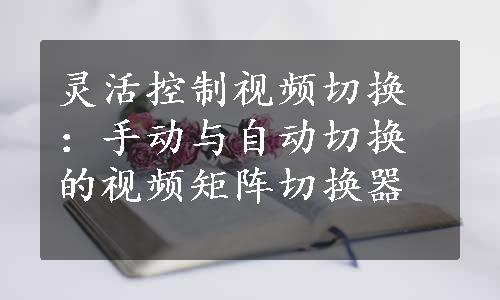 灵活控制视频切换：手动与自动切换的视频矩阵切换器